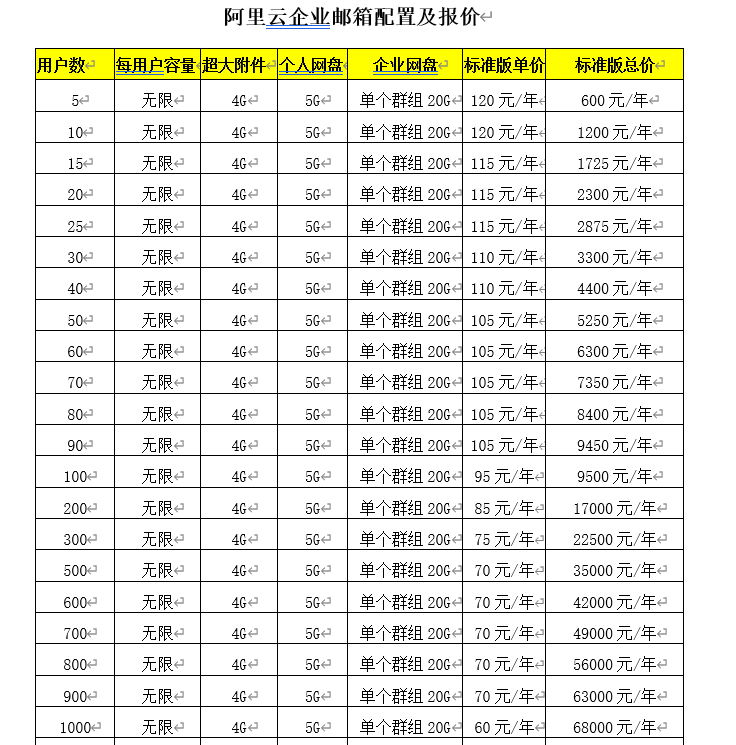 阿里云企业邮箱配置及报价

| 用户数 | 每用户容量 | 超大附件 | 个人网盘 | 企业网盘 | 标准版单价 | 标准版总价 |
|---|---|---|---|---|---|---|
| 5 | 无限 | 4G | 5G | 单个群组 20G | 120 元/年 | 600 元/年 |
| 10 | 无限 | 4G | 5G | 单个群组 20G | 120 元/年 | 1200 元/年 |
| 15 | 无限 | 4G | 5G | 单个群组 20G | 115 元/年 | 1725 元/年 |
| 20 | 无限 | 4G | 5G | 单个群组 20G | 115 元/年 | 2300 元/年 |
| 25 | 无限 | 4G | 5G | 单个群组 20G | 115 元/年 | 2875 元/年 |
| 30 | 无限 | 4G | 5G | 单个群组 20G | 110 元/年 | 3300 元/年 |
| 40 | 无限 | 4G | 5G | 单个群组 20G | 110 元/年 | 4400 元/年 |
| 50 | 无限 | 4G | 5G | 单个群组 20G | 105 元/年 | 5250 元/年 |
| 60 | 无限 | 4G | 5G | 单个群组 20G | 105 元/年 | 6300 元/年 |
| 70 | 无限 | 4G | 5G | 单个群组 20G | 105 元/年 | 7350 元/年 |
| 80 | 无限 | 4G | 5G | 单个群组 20G | 105 元/年 | 8400 元/年 |
| 90 | 无限 | 4G | 5G | 单个群组 20G | 105 元/年 | 9450 元/年 |
| 100 | 无限 | 4G | 5G | 单个群组 20G | 95 元/年 | 9500 元/年 |
| 200 | 无限 | 4G | 5G | 单个群组 20G | 85 元/年 | 17000 元/年 |
| 300 | 无限 | 4G | 5G | 单个群组 20G | 75 元/年 | 22500 元/年 |
| 500 | 无限 | 4G | 5G | 单个群组 20G | 70 元/年 | 35000 元/年 |
| 600 | 无限 | 4G | 5G | 单个群组 20G | 70 元/年 | 42000 元/年 |
| 700 | 无限 | 4G | 5G | 单个群组 20G | 70 元/年 | 49000 元/年 |
| 800 | 无限 | 4G | 5G | 单个群组 20G | 70 元/年 | 56000 元/年 |
| 900 | 无限 | 4G | 5G | 单个群组 20G | 70 元/年 | 63000 元/年 |
| 1000 | 无限 | 4G | 5G | 单个群组 20G | 60 元/年 | 68000 元/年 |